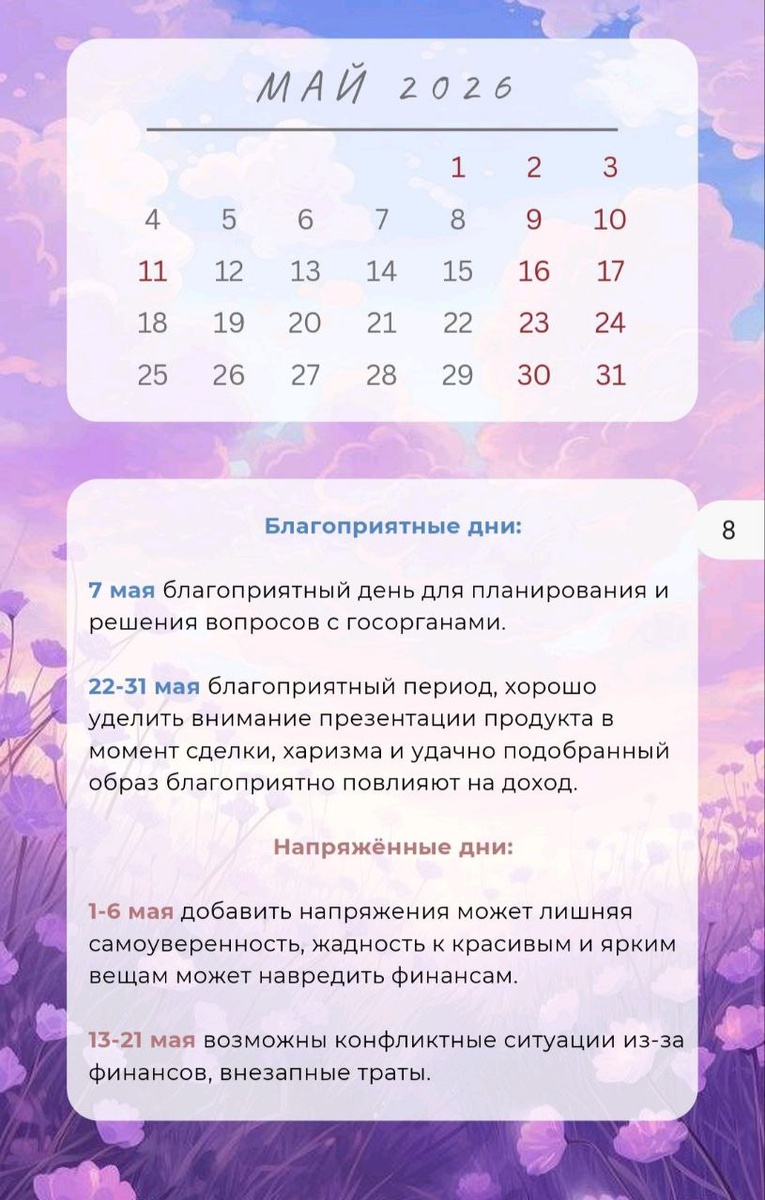 МАЙ 2026

|  |  |  |  |  |  |  |
|---|---|---|---|---|---|---|
|  |  |  |  | 1 | 2 | 3 |
| 4 | 5 | 6 | 7 | 8 | 9 | 10 |
| 11 | 12 | 13 | 14 | 15 | 16 | 17 |
| 18 | 19 | 20 | 21 | 22 | 23 | 24 |
| 25 | 26 | 27 | 28 | 29 | 30 | 31 |

8

Благоприятные дни:

7 мая благоприятный день для планирования и решения вопросов с госорганами.

22-31 мая благоприятный период, хорошо уделить внимание презентации продукта в момент сделки, харизма и удачно подобранный образ благоприятно повлияют на доход.

Напряжённые дни:

1-6 мая добавить напряжения может лишняя самоуверенность, жадность к красивым и ярким вещам может навредить финансам.

13-21 мая возможны конфликтные ситуации из-за финансов, внезапные траты.